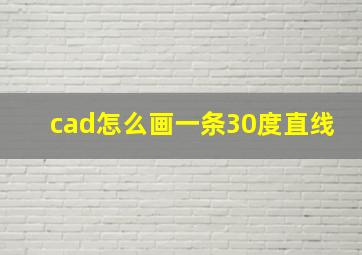 cad怎么画一条30度直线